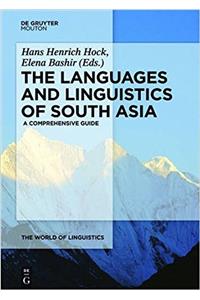 DE GRUYTER
MOUTON

Hans Henrich Hock,
Elena Bashir (Eds.)

THE LANGUAGES AND LINGUISTICS OF SOUTH ASIA

A COMPREHENSIVE GUIDE

THE WORLD OF LINGUISTICS

DE
G